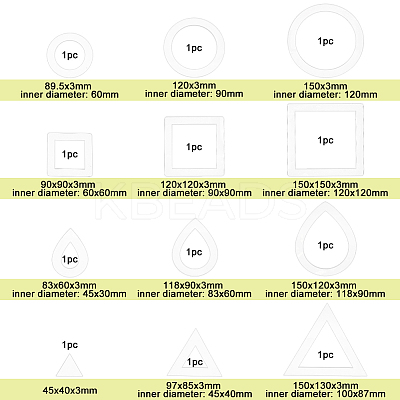 1pc
89.5x3mm
inner diameter: 60mm

1pc
120x3mm
inner diameter: 90mm

1pc
150x3mm
inner diameter: 120mm

1pc
90x90x3mm
inner diameter: 60x60mm

1pc
120x120x3mm
inner diameter: 90x90mm

1pc
150x150x3mm
inner diameter: 120x120mm

KBEADS

1pc
83x60x3mm
inner diameter: 45x30mm

1pc
118x90x3mm
inner diameter: 83x60mm

1pc
150x120x3mm
inner diameter: 118x90mm

1pc
45x40x3mm

1pc
97x85x3mm
inner diameter: 45x40mm

1pc
150x130x3mm
inner diameter: 100x87mm